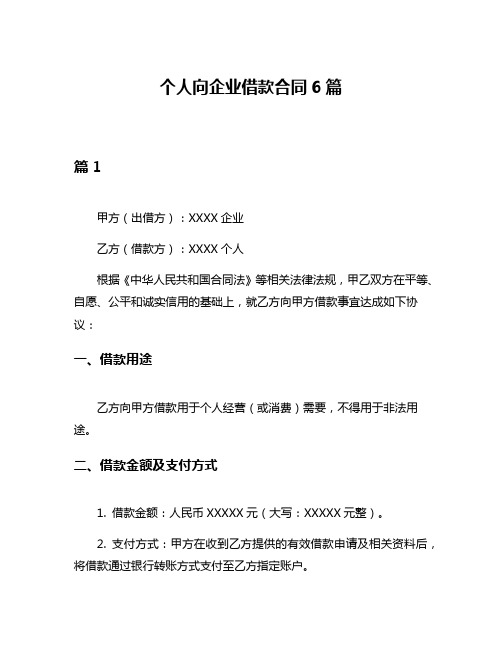 个人向企业借款合同 6 篇

篇 1

甲方（出借方）：XXXX 企业

乙方（借款方）：XXXX 个人

根据《中华人民共和国合同法》等相关法律法规，甲乙双方在平等、自愿、公平和诚实信用的基础上，就乙方向甲方借款事宜达成如下协议：

一、借款用途

乙方向甲方借款用于个人经营（或消费）需要，不得用于非法用途。

二、借款金额及支付方式

1. 借款金额：人民币 XXXXX 元（大写：XXXXX 元整）。

2. 支付方式：甲方在收到乙方提供的有效借款申请及相关资料后，将借款通过银行转账方式支付至乙方指定账户。